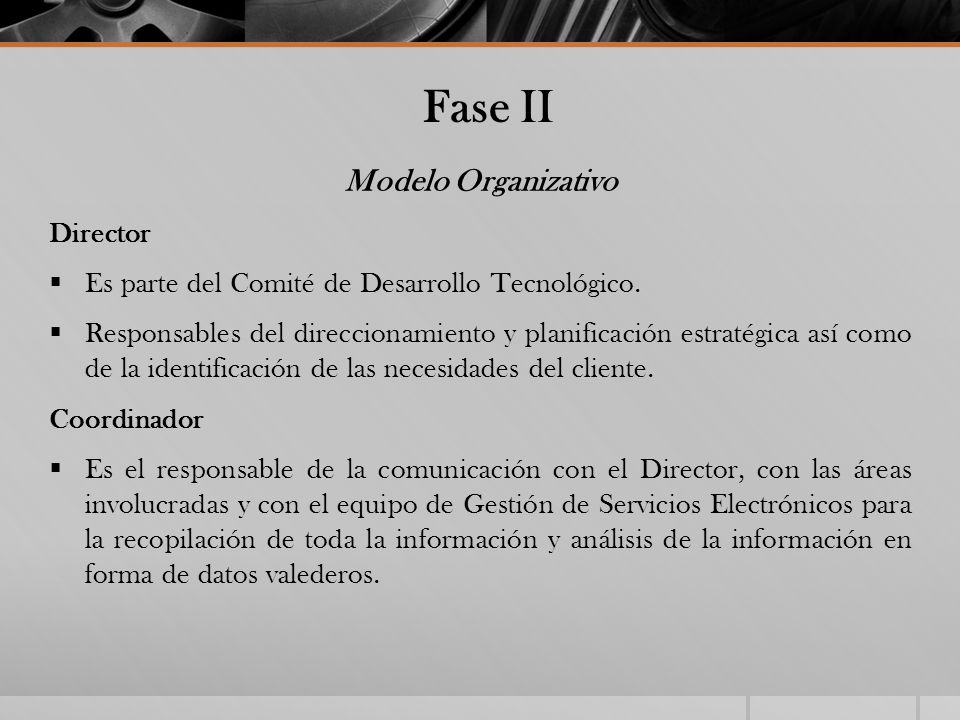 Fase II

Modelo Organizativo

Director

▪ Es parte del Comité de Desarrollo Tecnológico.

▪ Responsables del direccionamiento y planificación estratégica así como de la identificación de las necesidades del cliente.

Coordinador

▪ Es el responsable de la comunicación con el Director, con las áreas involucradas y con el equipo de Gestión de Servicios Electrónicos para la recopilación de toda la información y análisis de la información en forma de datos valederos.